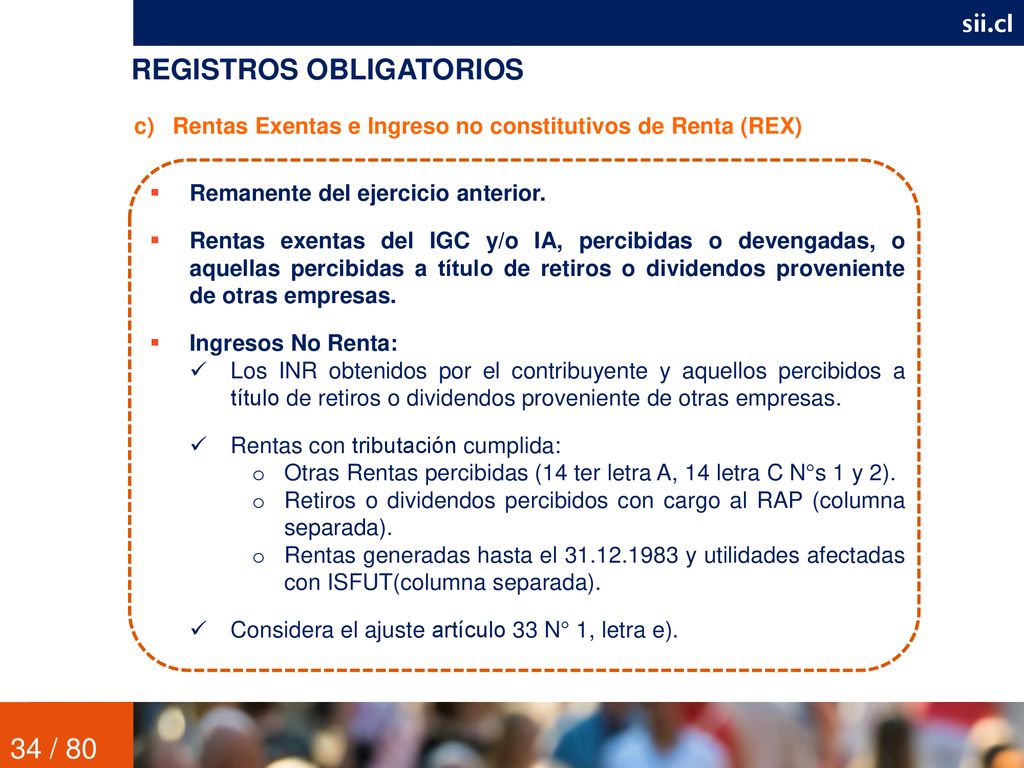 sii.cl

REGISTROS OBLIGATORIOS

c) Rentas Exentas e Ingreso no constitutivos de Renta (REX)

▪ Remanente del ejercicio anterior.

▪ Rentas exentas del IGC y/o IA, percibidas o devengadas, o aquellas percibidas a título de retiros o dividendos proveniente de otras empresas.

▪ Ingresos No Renta:
✓ Los INR obtenidos por el contribuyente y aquellos percibidos a título de retiros o dividendos proveniente de otras empresas.

✓ Rentas con tributación cumplida:
o Otras Rentas percibidas (14 ter letra A, 14 letra C N°s 1 y 2).
o Retiros o dividendos percibidos con cargo al RAP (columna separada).
o Rentas generadas hasta el 31.12.1983 y utilidades afectadas con ISFUT(columna separada).

✓ Considera el ajuste artículo 33 N° 1, letra e).

34 / 80